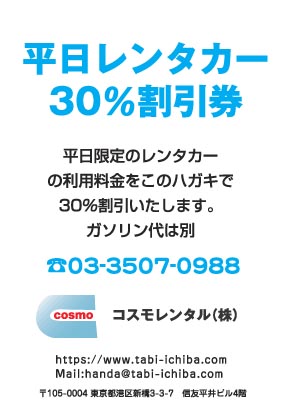 平日レンタカー
30%割引券

平日限定のレンタカー
の利用料金をこのハガキで
30%割引いたします。
ガソリン代は別

☎03-3507-0988

cosmo

コスモレンタル(株)

https://www.tabi-ichiba.com
Mail:handa@tabi-ichiba.com

〒105-0004 東京都港区新橋3-3-7 信友平井ビル4階